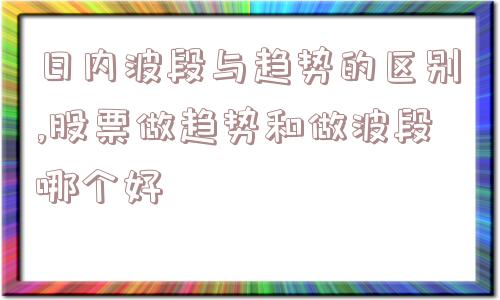 日内波段与趋势的区别,股票做趋势和做波段哪个好